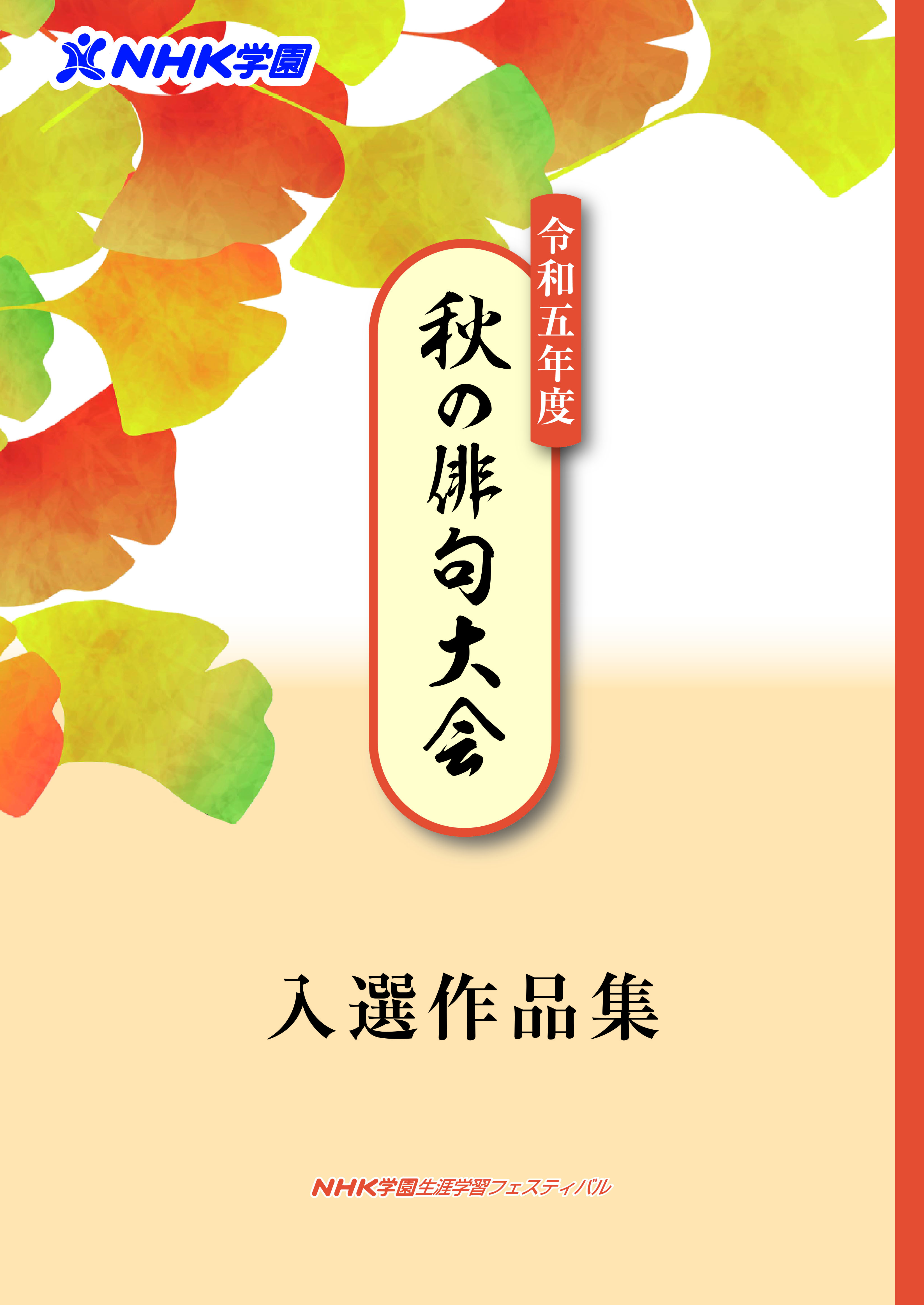 NHK学園

令和五年度

秋の俳句大会

入選作品集

NHK学園生涯学習フェスティバル